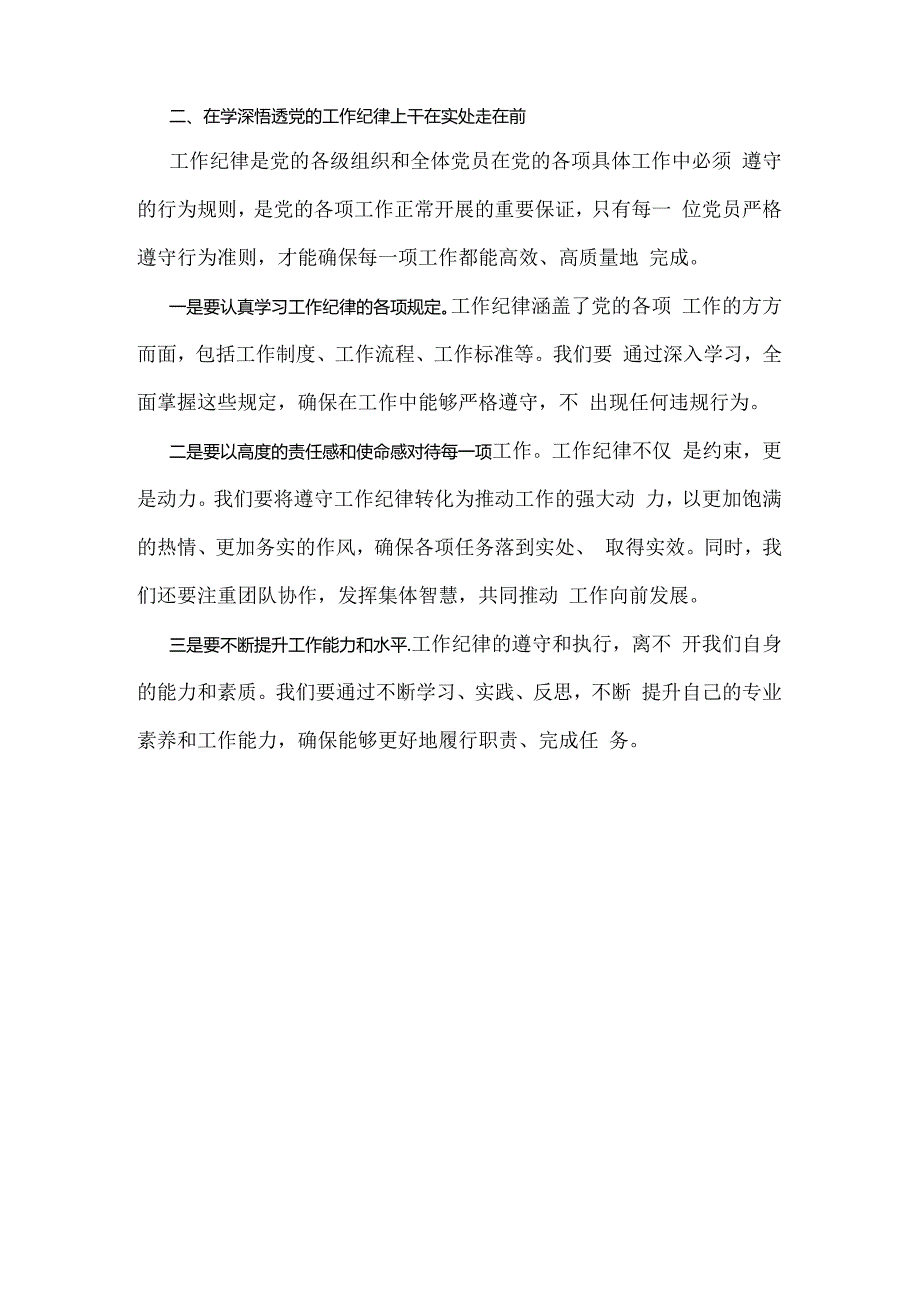 二、在学深悟透党的工作纪律上干在实处走在前

工作纪律是党的各级组织和全体党员在党的各项具体工作中必须 遵守的行为规则，是党的各项工作正常开展的重要保证，只有每一 位党员严格遵守行为准则，才能确保每一项工作都能高效、高质量地 完成。

一是要认真学习工作纪律的各项规定。工作纪律涵盖了党的各项 工作的方方面面，包括工作制度、工作流程、工作标准等。我们要 通过深入学习，全面掌握这些规定，确保在工作中能够严格遵守，不 出现任何违规行为。

二是要以高度的责任感和使命感对待每一项工作。工作纪律不仅 是约束，更是动力。我们要将遵守工作纪律转化为推动工作的强大动 力，以更加饱满的热情、更加务实的作风，确保各项任务落到实处、 取得实效。同时，我们还要注重团队协作，发挥集体智慧，共同推动 工作向前发展。

三是要不断提升工作能力和水平.工作纪律的遵守和执行，离不 开我们自身的能力和素质。我们要通过不断学习、实践、反思，不断 提升自己的专业素养和工作能力，确保能够更好地履行职责、完成任 务。